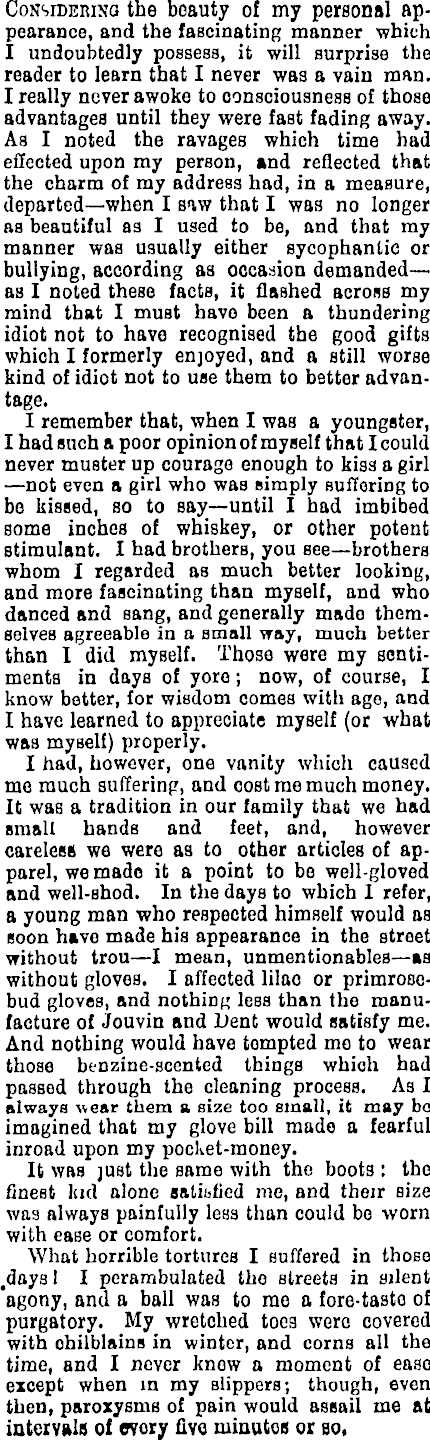 Considering the beauty of my personal appearance, and the fascinating manner which I undoubtedly possess, it will surprise the reader to learn that I never was a vain man. I really never awoke to consciousness of those advantages until they were fast fading away. As I noted the ravages which time had effected upon my person, and reflected that the charm of my address had, in a measure, departed—when I saw that I was no longer as beautiful as I used to be, and that my manner was usually either sycophantic or bullying, according as occasion demanded—as I noted these facts, it flashed across my mind that I must have been a thundering idiot not to have recognised the good gifts which I formerly enjoyed, and a still worse kind of idiot not to use them to better advantage.

I remember that, when I was a youngster, I had such a poor opinion of myself that I could never muster up courage enough to kiss a girl—not even a girl who was simply suffering to be kissed, so to say—until I had imbibed some inches of whiskey, or other potent stimulant. I had brothers, you see—brothers whom I regarded as much better looking, and more fascinating than myself, and who danced and sang, and generally made themselves agreeable in a small way, much better than I did myself. Those were my sentiments in days of yore; now, of course, I know better, for wisdom comes with age, and I have learned to appreciate myself (or what was myself) properly.

I had, however, one vanity which caused me much suffering, and cost me much money. It was a tradition in our family that we had small hands and feet, and, however careless we were as to other articles of apparel, we made it a point to be well-gloved and well-shod. In the days to which I refer, a young man who respected himself would as soon have made his appearance in the street without trou—I mean, unmentionables—as without gloves. I affected lilac or primrose-bud gloves, and nothing less than the manufacture of Jouvin and Dent would satisfy me. And nothing would have tempted me to wear those benzine-scented things which had passed through the cleaning process. As I always wear them a size too small, it may be imagined that my glove bill made a fearful inroad upon my pocket-money.

It was just the same with the boots: the finest kid alone satisfied me, and their size was always painfully less than could be worn with ease or comfort.

What horrible tortures I suffered in those days! I perambulated the streets in silent agony, and a ball was to me a fore-taste of purgatory. My wretched toes were covered with chilblains in winter, and corns all the time, and I never knew a moment of ease except when in my slippers; though, even then, paroxysms of pain would assail me at intervals of every five minutes or so.